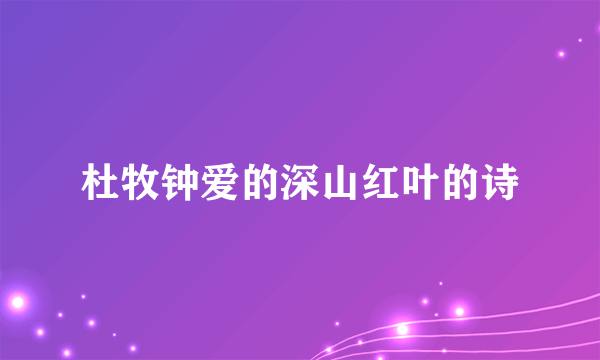 杜牧钟爱的深山红叶的诗